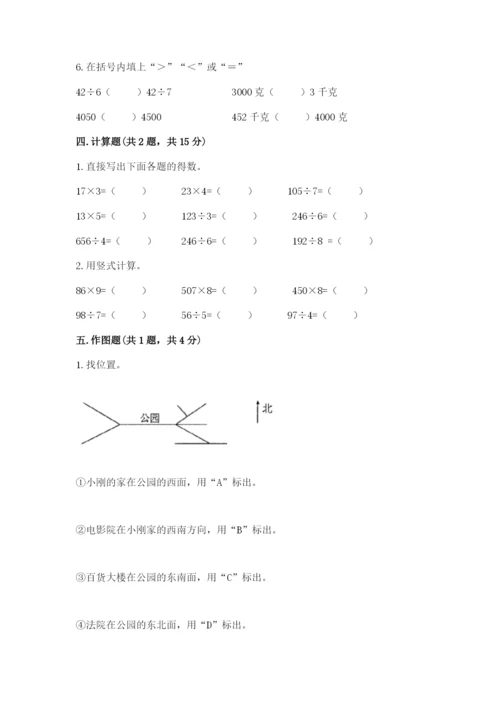 6. 在括号内填上“＞”“＜”或“＝”

42÷6（　　）42÷7　　　　3000 克（　　）3 千克

4050（　　）4500　　　　452 千克（　　）4000 克

四. 计算题（共 2 题，共 15 分）

1. 直接写出下面各题的得数。

17×3=（　　）　　23×4=（　　）　　105÷7=（　　）

13×5=（　　）　　123÷3=（　　）　　246÷6=（　　）

656÷4=（　　）　　246÷6=（　　）　　192÷8 =（　　）

2. 用竖式计算。

86×9=（　　）　　507×8=（　　）　　450×8=（　　）

98÷7=（　　）　　56÷5=（　　）　　97÷4=（　　）

五. 作图题（共 1 题，共 4 分）

1. 找位置。

公园

北

①小刚的家在公园的西面，用“A”标出。

②电影院在小刚家的西南方向，用“B”标出。

③百货大楼在公园的东南面，用“C”标出。

④法院在公园的东北面，用“D”标出。